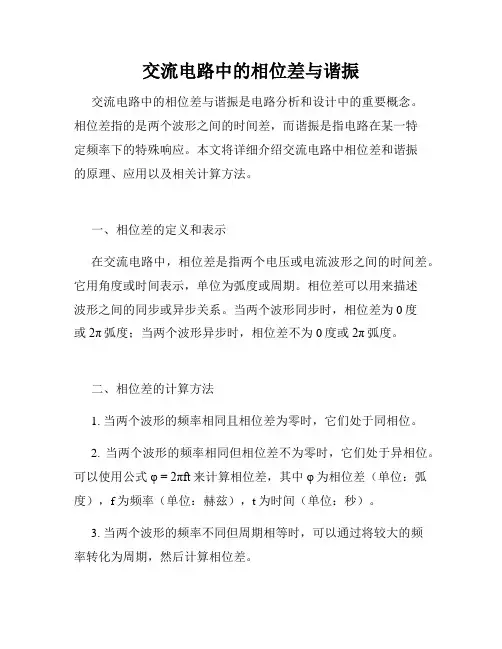 交流电路中的相位差与谐振

交流电路中的相位差与谐振是电路分析和设计中的重要概念。相位差指的是两个波形之间的时间差，而谐振是指电路在某一特定频率下的特殊响应。本文将详细介绍交流电路中相位差和谐振的原理、应用以及相关计算方法。

一、相位差的定义和表示

在交流电路中，相位差是指两个电压或电流波形之间的时间差。它用角度或时间表示，单位为弧度或周期。相位差可以用来描述波形之间的同步或异步关系。当两个波形同步时，相位差为 0 度或 $2\pi$ 弧度；当两个波形异步时，相位差不为 0 度或 $2\pi$ 弧度。

二、相位差的计算方法

1. 当两个波形的频率相同且相位差为零时，它们处于同相位。

2. 当两个波形的频率相同但相位差不为零时，它们处于异相位。可以使用公式 $\varphi = 2\pi ft$ 来计算相位差，其中 $\varphi$ 为相位差（单位：弧度），f 为频率（单位：赫兹），t 为时间（单位：秒）。

3. 当两个波形的频率不同但周期相等时，可以通过将较大的频率转化为周期，然后计算相位差。